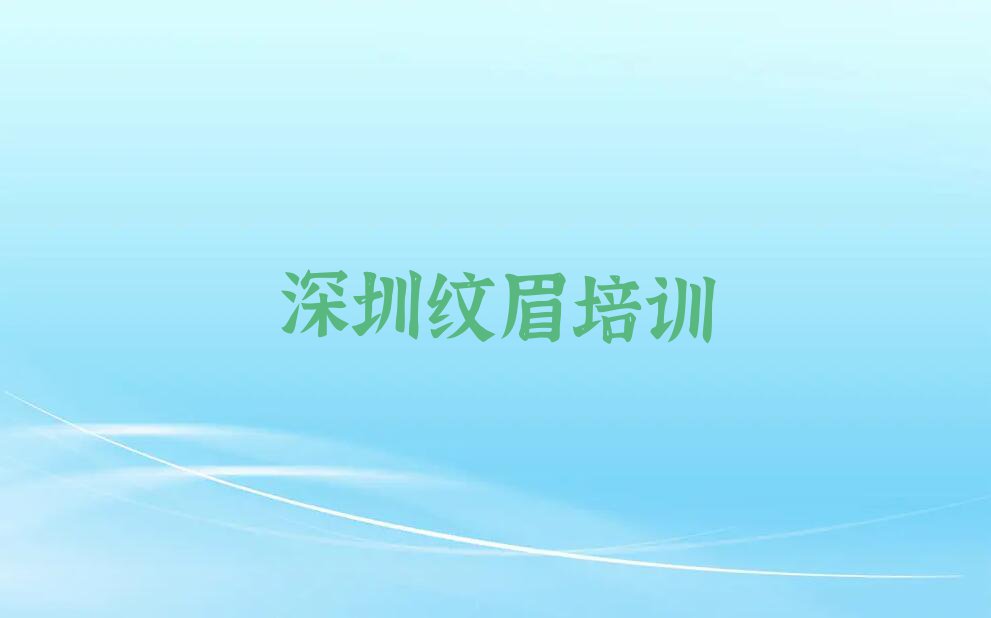 深圳纹眉培训